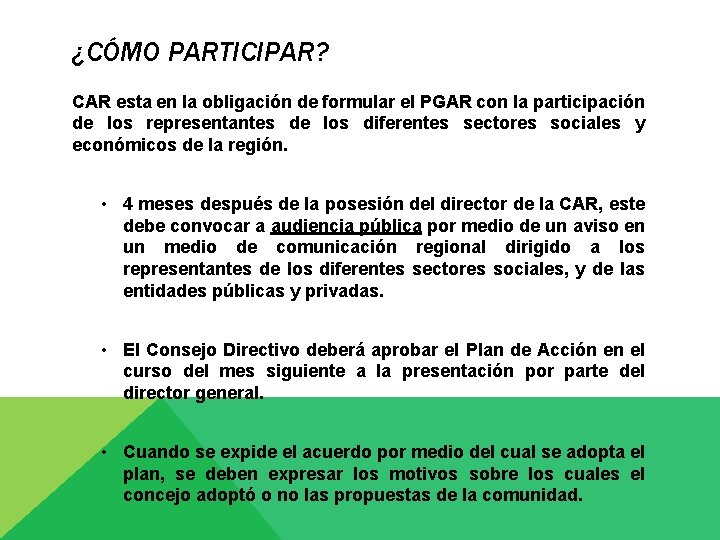 ¿CÓMO PARTICIPAR?

CAR esta en la obligación de formular el PGAR con la participación de los representantes de los diferentes sectores sociales y económicos de la región.

• 4 meses después de la posesión del director de la CAR, este debe convocar a audiencia pública por medio de un aviso en un medio de comunicación regional dirigido a los representantes de los diferentes sectores sociales, y de las entidades públicas y privadas.

• El Consejo Directivo deberá aprobar el Plan de Acción en el curso del mes siguiente a la presentación por parte del director general.

• Cuando se expide el acuerdo por medio del cual se adopta el plan, se deben expresar los motivos sobre los cuales el concejo adoptó o no las propuestas de la comunidad.